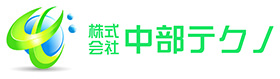 株式会社 中部テクノ